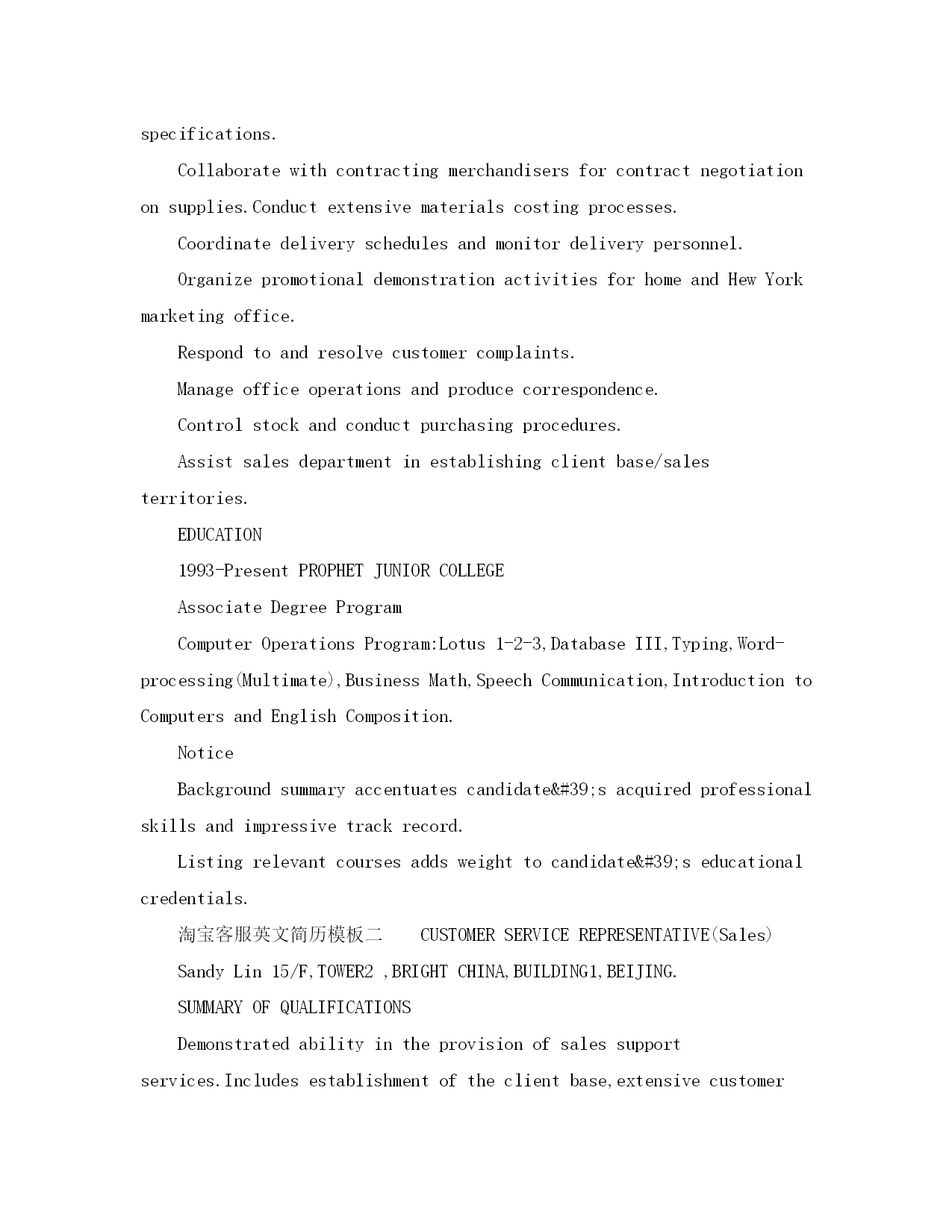 specifications.

Collaborate with contracting merchandisers for contract negotiation on supplies.Conduct extensive materials costing processes.

Coordinate delivery schedules and monitor delivery personnel.

Organize promotional demonstration activities for home and Hew York marketing office.

Respond to and resolve customer complaints.

Manage office operations and produce correspondence.

Control stock and conduct purchasing procedures.

Assist sales department in establishing client base/sales territories.

EDUCATION

1993-Present PROPHET JUNIOR COLLEGE

Associate Degree Program

Computer Operations Program:Lotus 1-2-3,Database III,Typing,Word-processing(Multimate),Business Math,Speech Communication,Introduction to Computers and English Composition.

Notice

Background summary accentuates candidate&#39;s acquired professional skills and impressive track record.

Listing relevant courses adds weight to candidate&#39;s educational credentials.

淘宝客服英文简历模板二 CUSTOMER SERVICE REPRESENTATIVE(Sales)

Sandy Lin 15/F,TOWER2 ,BRIGHT CHINA,BUILDING1,BEIJING.

SUMMARY OF QUALIFICATIONS

Demonstrated ability in the provision of sales support services.Includes establishment of the client base,extensive customer